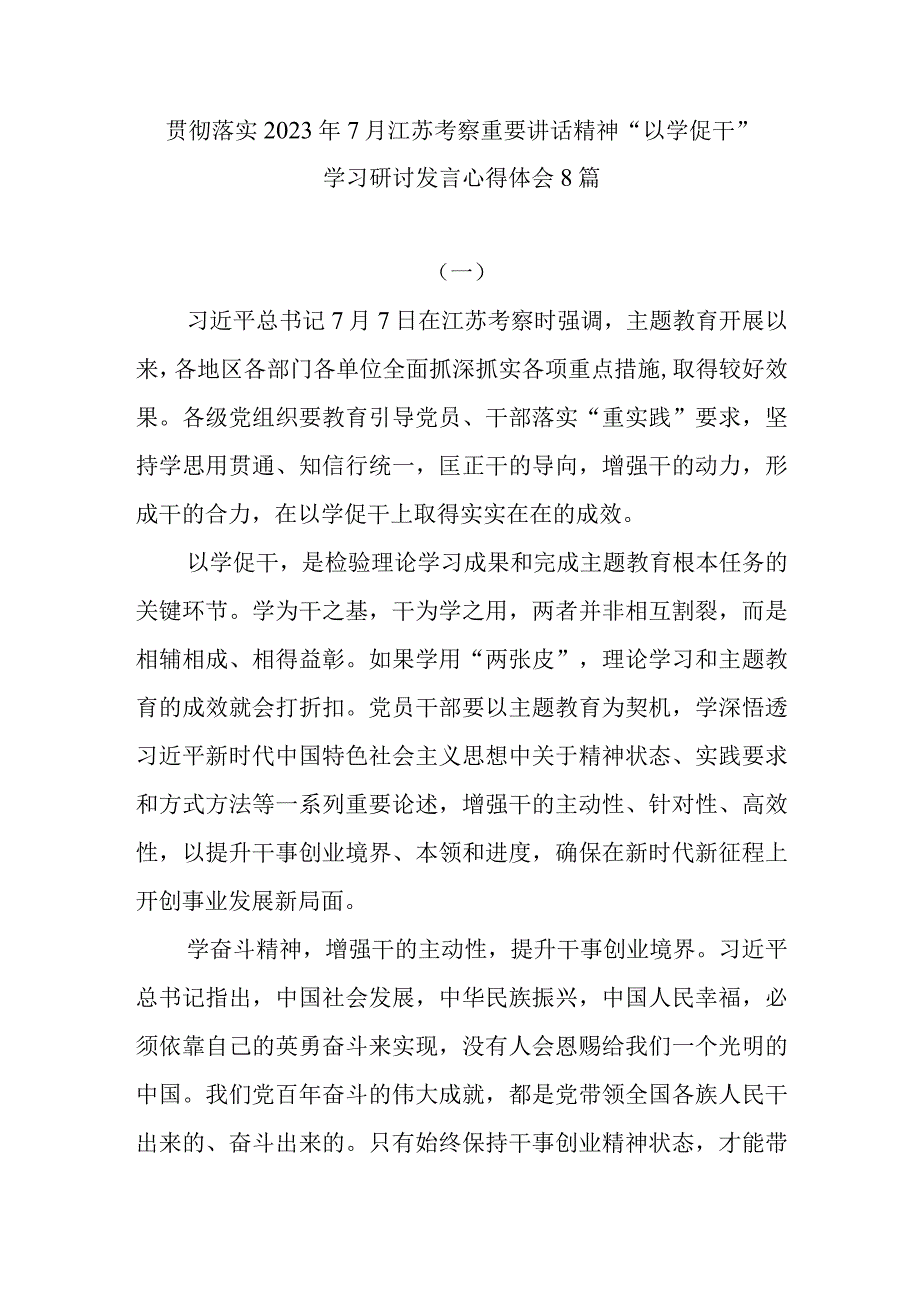 贯彻落实2023年7月江苏考察重要讲话精神“以学促干”学习研讨发言心得体会8篇

（一）

习近平总书记7月7日在江苏考察时强调，主题教育开展以来，各地区各部门各单位全面抓深抓实各项重点措施，取得较好效果。各级党组织要教育引导党员、干部落实“重实践”要求，坚持学思用贯通、知信行统一，匡正干的导向，增强干的动力，形成干的合力，在以学促干上取得实实在在的成效。

以学促干，是检验理论学习成果和完成主题教育根本任务的关键环节。学为干之基，干为学之用，两者并非相互割裂，而是相辅相成、相得益彰。如果学用“两张皮”，理论学习和主题教育的成效就会打折扣。党员干部要以主题教育为契机，学深悟透习近平新时代中国特色社会主义思想中关于精神状态、实践要求和方式方法等一系列重要论述，增强干的主动性、针对性、高效性，以提升干事创业境界、本领和进度，确保在新时代新征程上开创事业发展新局面。

学奋斗精神，增强干的主动性，提升干事创业境界。习近平总书记指出，中国社会发展，中华民族振兴，中国人民幸福，必须依靠自己的英勇奋斗来实现，没有人会恩赐给我们一个光明的中国。我们党百年奋斗的伟大成就，都是党带领全国各族人民干出来的、奋斗出来的。只有始终保持干事创业精神状态，才能带